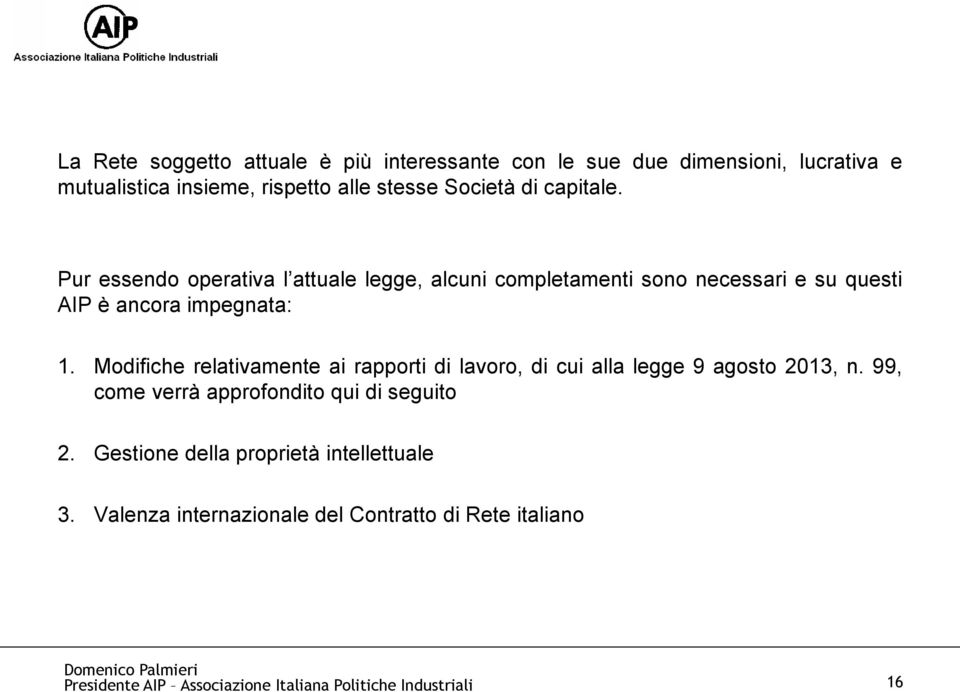 AIP
Associazione Italiana Politiche Industriali

La Rete soggetto attuale è più interessante con le sue due dimensioni, lucrativa e mutualistica insieme, rispetto alle stesse Società di capitale.

Pur essendo operativa l'attuale legge, alcuni completamenti sono necessari e su questi AIP è ancora impegnata:

1. Modifiche relativamente ai rapporti di lavoro, di cui alla legge 9 agosto 2013, n. 99, come verrà approfondito qui di seguito

2. Gestione della proprietà intellettuale

3. Valenza internazionale del Contratto di Rete italiano

Domenico Palmieri
Presidente AIP – Associazione Italiana Politiche Industriali

16